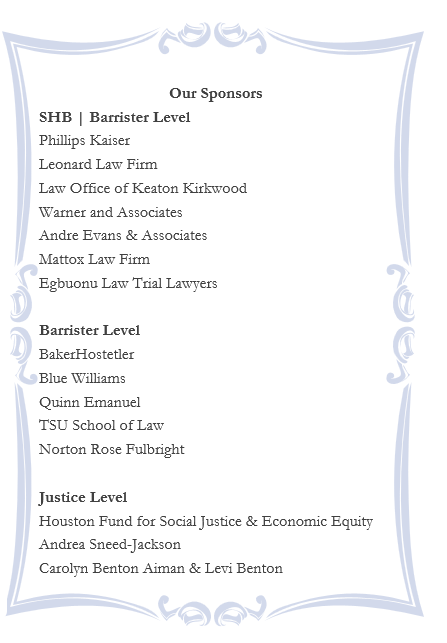 Our Sponsors

SHB | Barrister Level
Phillips Kaiser
Leonard Law Firm
Law Office of Keaton Kirkwood
Warner and Associates
Andre Evans & Associates
Mattox Law Firm
Egbuonu Law Trial Lawyers

Barrister Level
BakerHostetler
Blue Williams
Quinn Emanuel
TSU School of Law
Norton Rose Fulbright

Justice Level
Houston Fund for Social Justice & Economic Equity
Andrea Sneed-Jackson
Carolyn Benton Aiman & Levi Benton